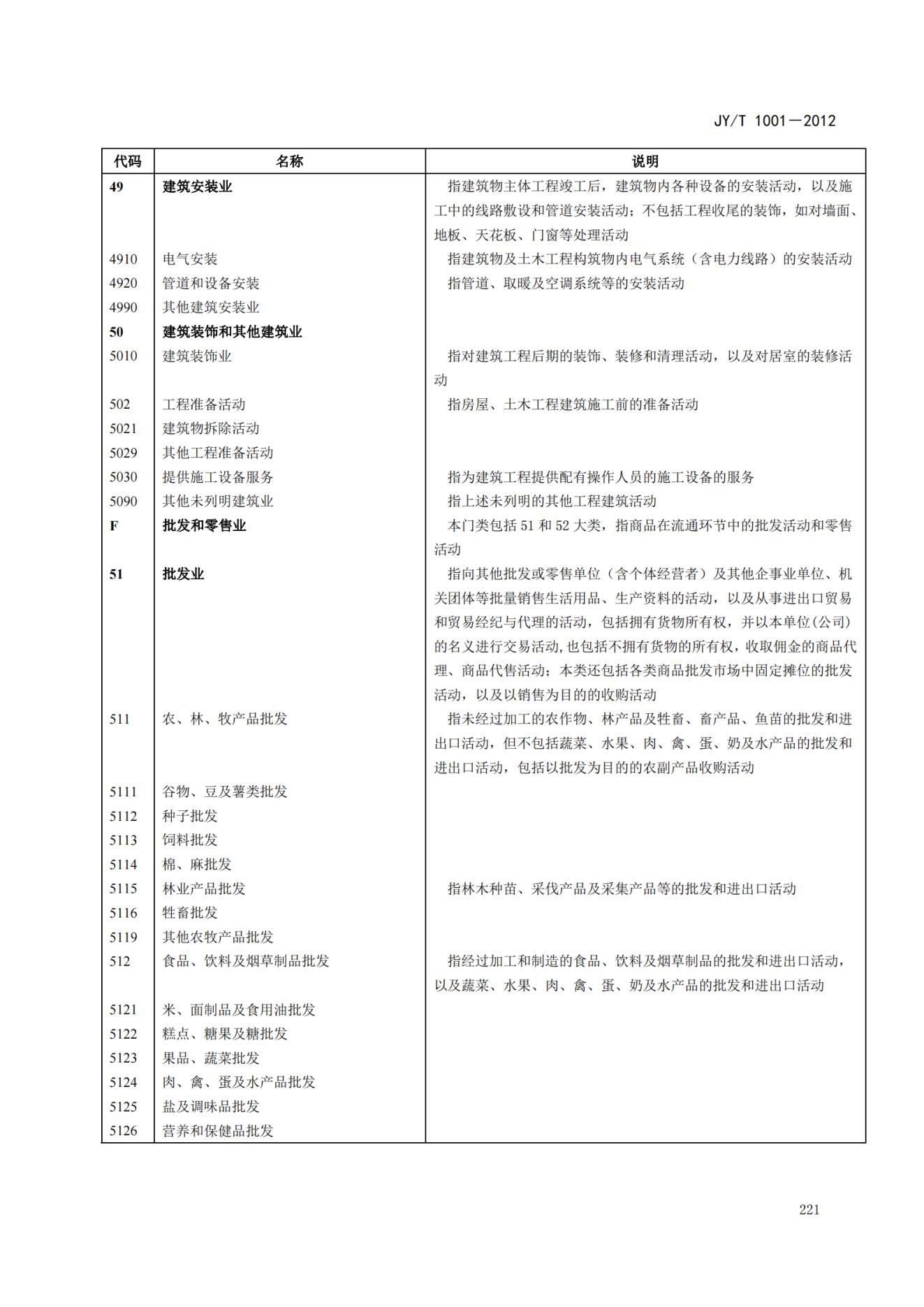 JY/T 1001—2012

| 代码 | 名称 | 说明 |
|---|---|---|
| 49 | 建筑安装业 | 指建筑物主体工程竣工后，建筑物内各种设备的安装活动，以及施工中的线路敷设和管道安装活动；不包括工程收尾的装饰，如对墙面、地板、天花板、门窗等处理活动 |
| 4910 | 电气安装 | 指建筑物及土木工程构筑物内电气系统（含电力线路）的安装活动 |
| 4920 | 管道和设备安装 | 指管道、取暖及空调系统等的安装活动 |
| 4990 | 其他建筑安装业 | |
| 50 | 建筑装饰和其他建筑业 | |
| 5010 | 建筑装饰业 | 指对建筑工程后期的装饰、装修和清理活动，以及对居室的装修活动 |
| 502 | 工程准备活动 | 指房屋、土木工程建筑施工前的准备活动 |
| 5021 | 建筑物拆除活动 | |
| 5029 | 其他工程准备活动 | |
| 5030 | 提供施工设备服务 | 指为建筑工程提供配有操作人员的施工设备的服务 |
| 5090 | 其他未列明建筑业 | 指上述未列明的其他工程建筑活动 |
| F | 批发和零售业 | 本门类包括 51 和 52 大类，指商品在流通环节中的批发活动和零售活动 |
| 51 | 批发业 | 指向其他批发或零售单位（含个体经营者）及其他企事业单位、机关团体等批量销售生活用品、生产资料的活动，以及从事进出口贸易和贸易经纪与代理的活动，包括拥有货物所有权，并以本单位(公司)的名义进行交易活动，也包括不拥有货物的所有权，收取佣金的商品代理、商品代售活动；本类还包括各类商品批发市场中固定摊位的批发活动，以及以销售为目的的收购活动 |
| 511 | 农、林、牧产品批发 | 指未经过加工的农作物、林产品及牲畜、畜产品、鱼苗的批发和进出口活动，但不包括蔬菜、水果、肉、禽、蛋、奶及水产品的批发和进出口活动，包括以批发为目的的农副产品收购活动 |
| 5111 | 谷物、豆及薯类批发 | |
| 5112 | 种子批发 | |
| 5113 | 饲料批发 | |
| 5114 | 棉、麻批发 | |
| 5115 | 林业产品批发 | 指林木种苗、采伐产品及采集产品等的批发和进出口活动 |
| 5116 | 牲畜批发 | |
| 5119 | 其他农牧产品批发 | |
| 512 | 食品、饮料及烟草制品批发 | 指经过加工和制造的食品、饮料及烟草制品的批发和进出口活动，以及蔬菜、水果、肉、禽、蛋、奶及水产品的批发和进出口活动 |
| 5121 | 米、面制品及食用油批发 | |
| 5122 | 糕点、糖果及糖批发 | |
| 5123 | 果品、蔬菜批发 | |
| 5124 | 肉、禽、蛋及水产品批发 | |
| 5125 | 盐及调味品批发 | |
| 5126 | 营养和保健品批发 | |

221